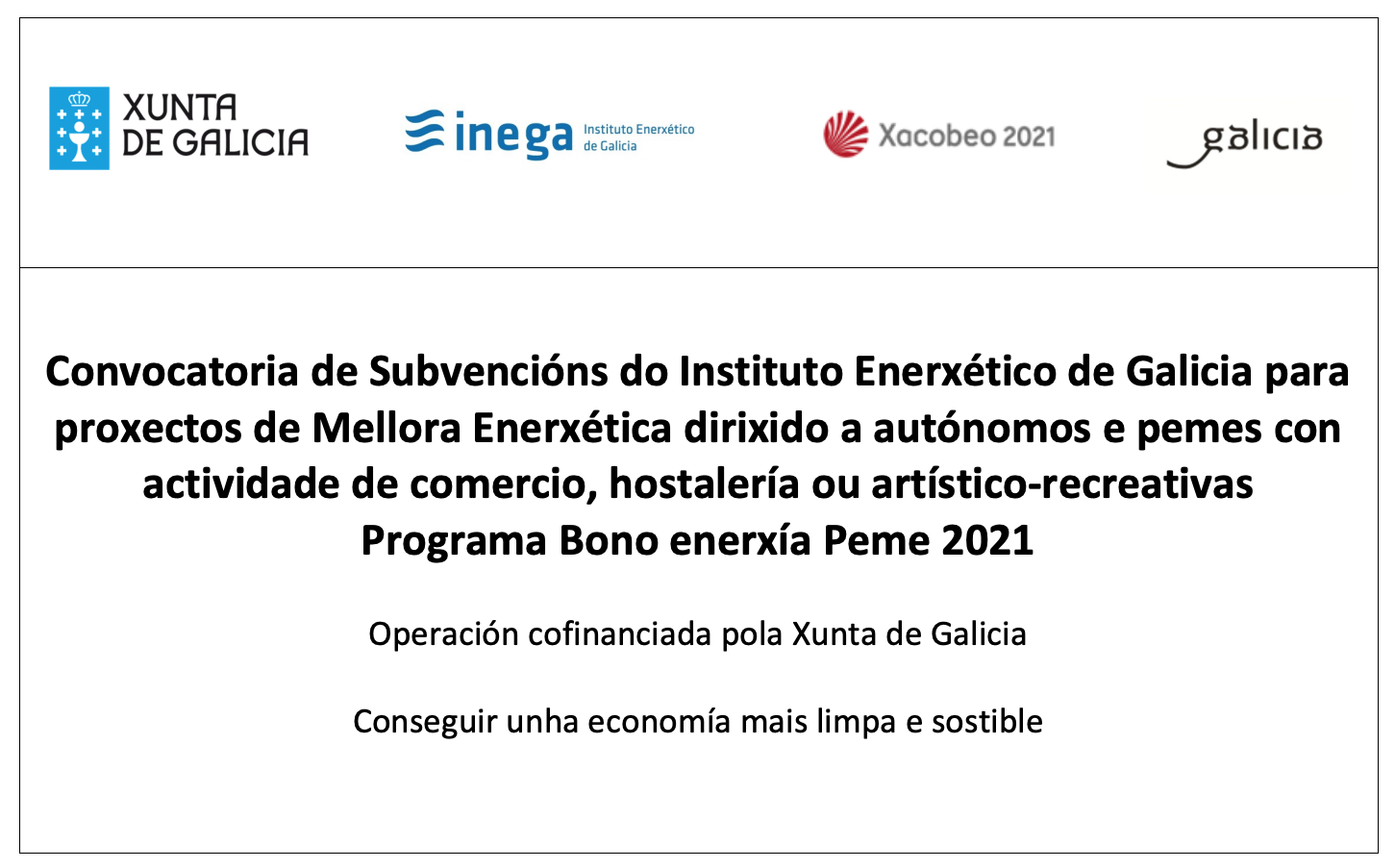 XUNTA
DE GALICIA

inega Instituto Enerxético de Galicia

Xacobeo 2021

galicia

Convocatoria de Subvencións do Instituto Enerxético de Galicia para proxectos de Mellora Enerxética dirixido a autónomos e pemes con actividade de comercio, hostalería ou artístico-recreativas
Programa Bono enerxía Peme 2021

Operación cofinanciada pola Xunta de Galicia

Conseguir unha economía mais limpa e sostible